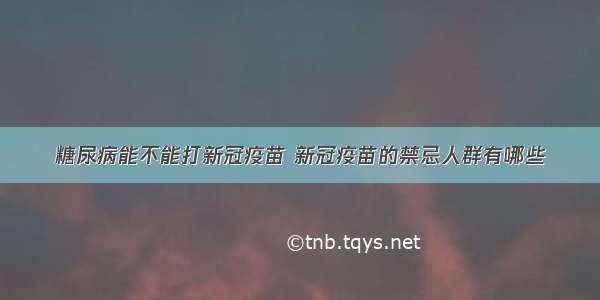 糖尿病能不能打新冠疫苗 新冠疫苗的禁忌人群有哪些

©tnb.tqys.net